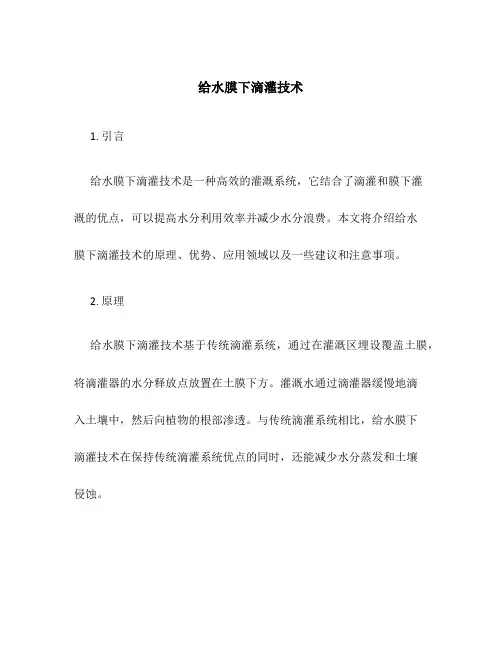 给水膜下滴灌技术

1. 引言

给水膜下滴灌技术是一种高效的灌溉系统，它结合了滴灌和膜下灌溉的优点，可以提高水分利用效率并减少水分浪费。本文将介绍给水膜下滴灌技术的原理、优势、应用领域以及一些建议和注意事项。

2. 原理

给水膜下滴灌技术基于传统滴灌系统，通过在灌溉区埋设覆盖土膜，将滴灌器的水分释放点放置在土膜下方。灌溉水通过滴灌器缓慢地滴入土壤中，然后向植物的根部渗透。与传统滴灌系统相比，给水膜下滴灌技术在保持传统滴灌系统优点的同时，还能减少水分蒸发和土壤侵蚀。